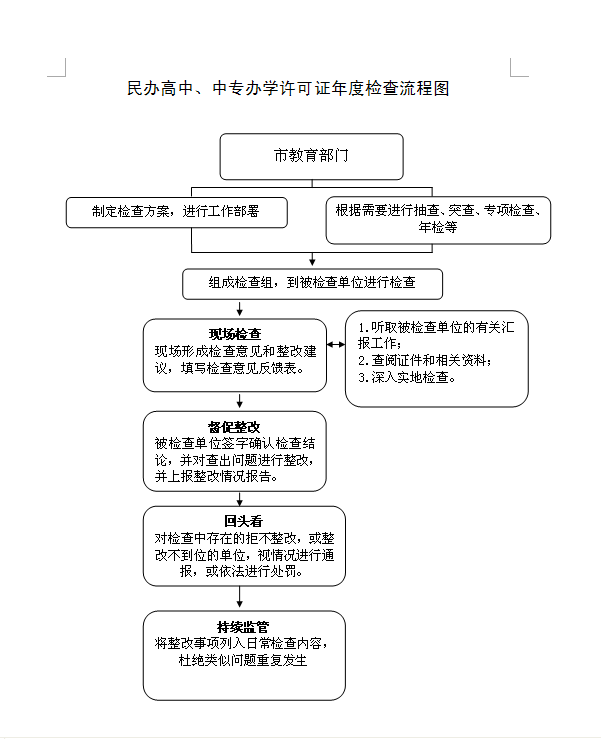 民办高中、中专办学许可证年度检查流程图

市教育部门

制定检查方案，进行工作部署

根据需要进行抽查、突查、专项检查、年检等

组成检查组，到被检查单位进行检查

现场检查
现场形成检查意见和整改建议，填写检查意见反馈表。

1.听取被检查单位的有关汇报工作；
2.查阅证件和相关资料；
3.深入实地检查。

督促整改
被检查单位签字确认检查结论，并对查出问题进行整改，并上报整改情况报告。

回头看
对检查中存在的拒不整改，或整改不到位的单位，视情况进行通报，或依法进行处罚。

持续监管
将整改事项列入日常检查内容，杜绝类似问题重复发生